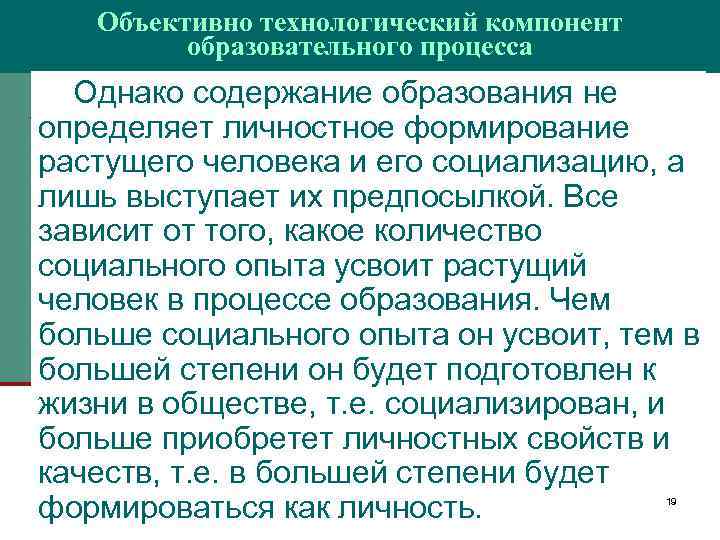 Объективно технологический компонент образовательного процесса

Однако содержание образования не определяет личностное формирование растущего человека и его социализацию, а лишь выступает их предпосылкой. Все зависит от того, какое количество социального опыта усвоит растущий человек в процессе образования. Чем больше социального опыта он усвоит, тем в большей степени он будет подготовлен к жизни в обществе, т.е. социализирован, и больше приобретет личностных свойств и качеств, т.е. в большей степени будет формироваться как личность.

19